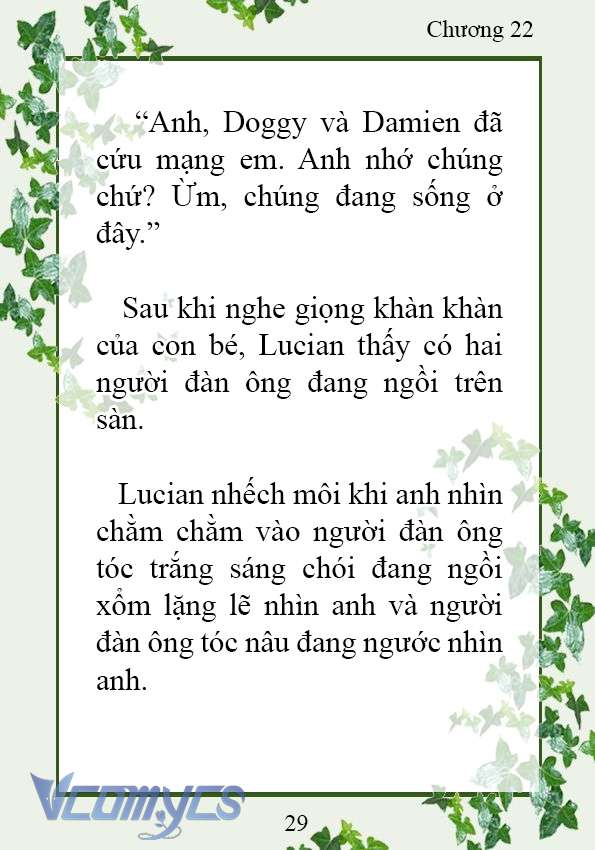 Chương 22

“Anh, Doggy và Damien đã cứu mạng em. Anh nhớ chúng chứ? Ừm, chúng đang sống ở đây.”

Sau khi nghe giọng khàn khàn của con bé, Lucian thấy có hai người đàn ông đang ngồi trên sàn.

Lucian nhếch môi khi anh nhìn chằm chằm vào người đàn ông tóc trắng sáng chói đang ngồi xổm lặng lẽ nhìn anh và người đàn ông tóc nâu đang ngước nhìn anh.

Vcomycs

29